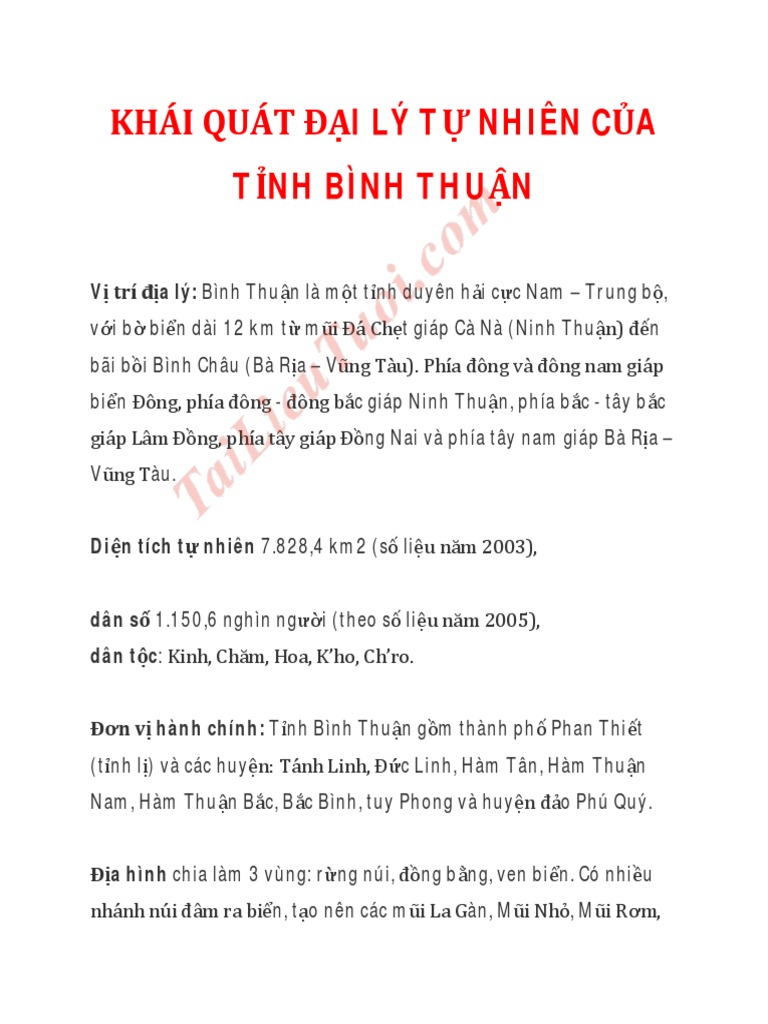 KHÁI QUÁT ĐẠI LÝ TỰ NHIÊN CỦA TỈNH BÌNH THUẬN

TaiLieuTuoi.com

Vị trí địa lý: Bình Thuận là một tỉnh duyên hải cực Nam – Trung bộ, với bờ biển dài 12 km từ mũi Đá Chẹt giáp Cà Nà (Ninh Thuận) đến bãi bồi Bình Châu (Bà Rịa – Vũng Tàu). Phía đông và đông nam giáp biển Đông, phía đông - đông bắc giáp Ninh Thuận, phía bắc - tây bắc giáp Lâm Đồng, phía tây giáp Đồng Nai và phía tây nam giáp Bà Rịa – Vũng Tàu.

Diện tích tự nhiên 7.828,4 km2 (số liệu năm 2003),

dân số 1.150,6 nghìn người (theo số liệu năm 2005),
dân tộc: Kinh, Chăm, Hoa, K'ho, Ch'ro.

Đơn vị hành chính: Tỉnh Bình Thuận gồm thành phố Phan Thiết (tỉnh lị) và các huyện: Tánh Linh, Đức Linh, Hàm Tân, Hàm Thuận Nam, Hàm Thuận Bắc, Bắc Bình, tuy Phong và huyện đảo Phú Quý.

Địa hình chia làm 3 vùng: rừng núi, đồng bằng, ven biển. Có nhiều nhánh núi đâm ra biển, tạo nên các mũi La Gàn, Mũi Nhỏ, Mũi Rơm,